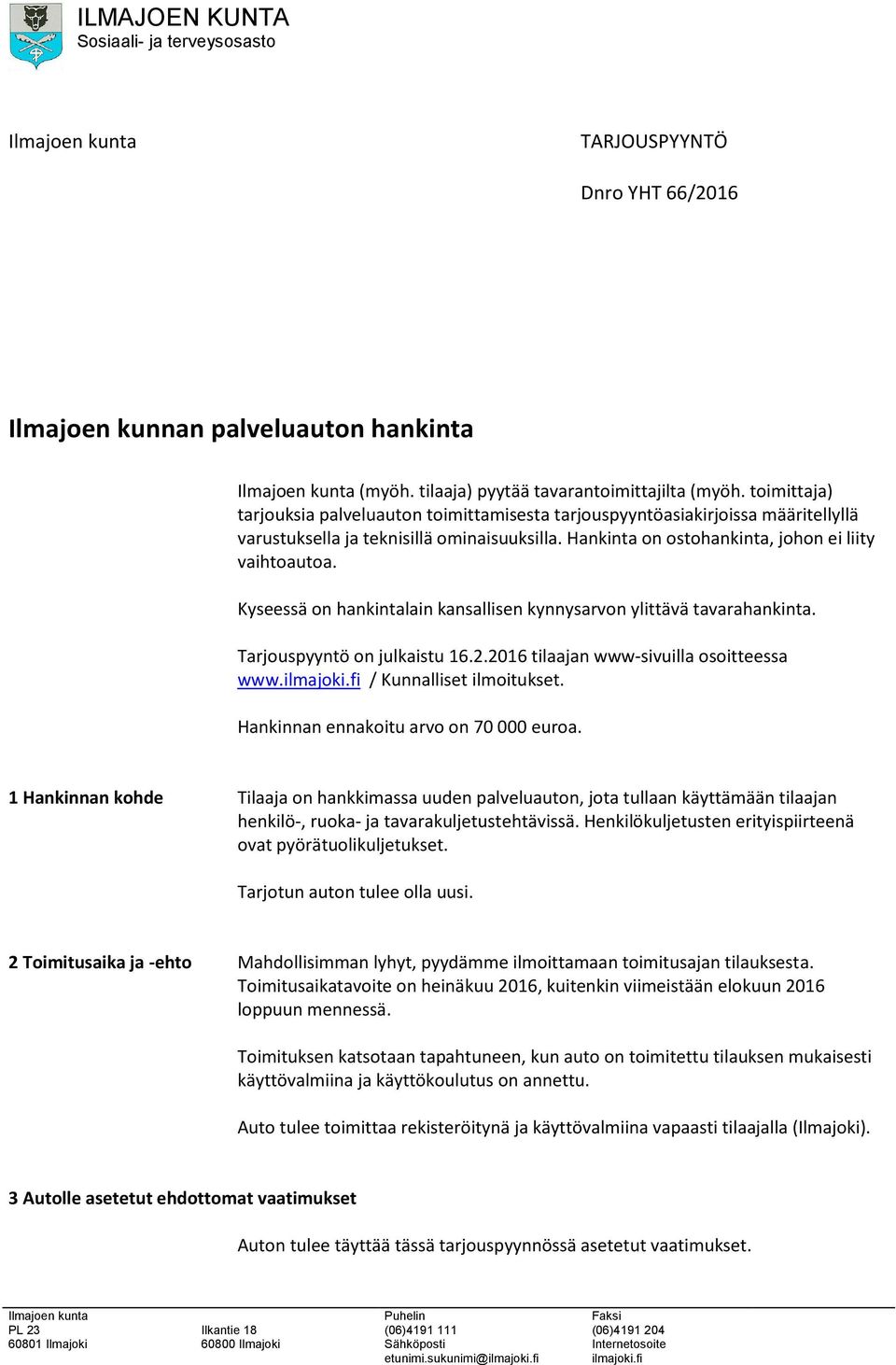 ILMAJOEN KUNTA
Sosiaali- ja terveysosasto

Ilmajoen kunta

TARJOUSPYYNTÖ

Dnro YHT 66/2016

Ilmajoen kunnan palveluauton hankinta

Ilmajoen kunta (myöh. tilaaja) pyytää tavarantoimittajilta (myöh. toimittaja) tarjouksia palveluauton toimittamisesta tarjouspyyntöasiakirjoissa määritellyllä varustuksella ja teknisillä ominaisuuksilla. Hankinta on ostohankinta, johon ei liity vaihtoautoa.

Kyseessä on hankintalain kansallisen kynnysarvon ylittävä tavarahankinta.

Tarjouspyyntö on julkaistu 16.2.2016 tilaajan www-sivuilla osoitteessa www.ilmajoki.fi / Kunnalliset ilmoitukset.

Hankinnan ennakoitu arvo on 70 000 euroa.

1 Hankinnan kohde

Tilaaja on hankkimassa uuden palveluauton, jota tullaan käyttämään tilaajan henkilö-, ruoka- ja tavarakuljetustehtävissä. Henkilökuljetusten erityispiirteenä ovat pyörätuolikuljetukset.

Tarjotun auton tulee olla uusi.

2 Toimitusaika ja -ehto

Mahdollisimman lyhyt, pyydämme ilmoittamaan toimitusajan tilauksesta. Toimitusaikatavoite on heinäkuu 2016, kuitenkin viimeistään elokuun 2016 loppuun mennessä.

Toimituksen katsotaan tapahtuneen, kun auto on toimitettu tilauksen mukaisesti käyttövalmiina ja käyttökoulutus on annettu.

Auto tulee toimittaa rekisteröitynä ja käyttövalmiina vapaasti tilaajalla (Ilmajoki).

3 Autolle asetetut ehdottomat vaatimukset

Auton tulee täyttää tässä tarjouspyynnössä asetetut vaatimukset.

Ilmajoen kunta
PL 23
60801 Ilmajoki

Ilkantie 18
60800 Ilmajoki

Puhelin
(06)4191 111
Sähköposti
etunimi.sukunimi@ilmajoki.fi

Faksi
(06)4191 204
Internetosoite
ilmajoki.fi